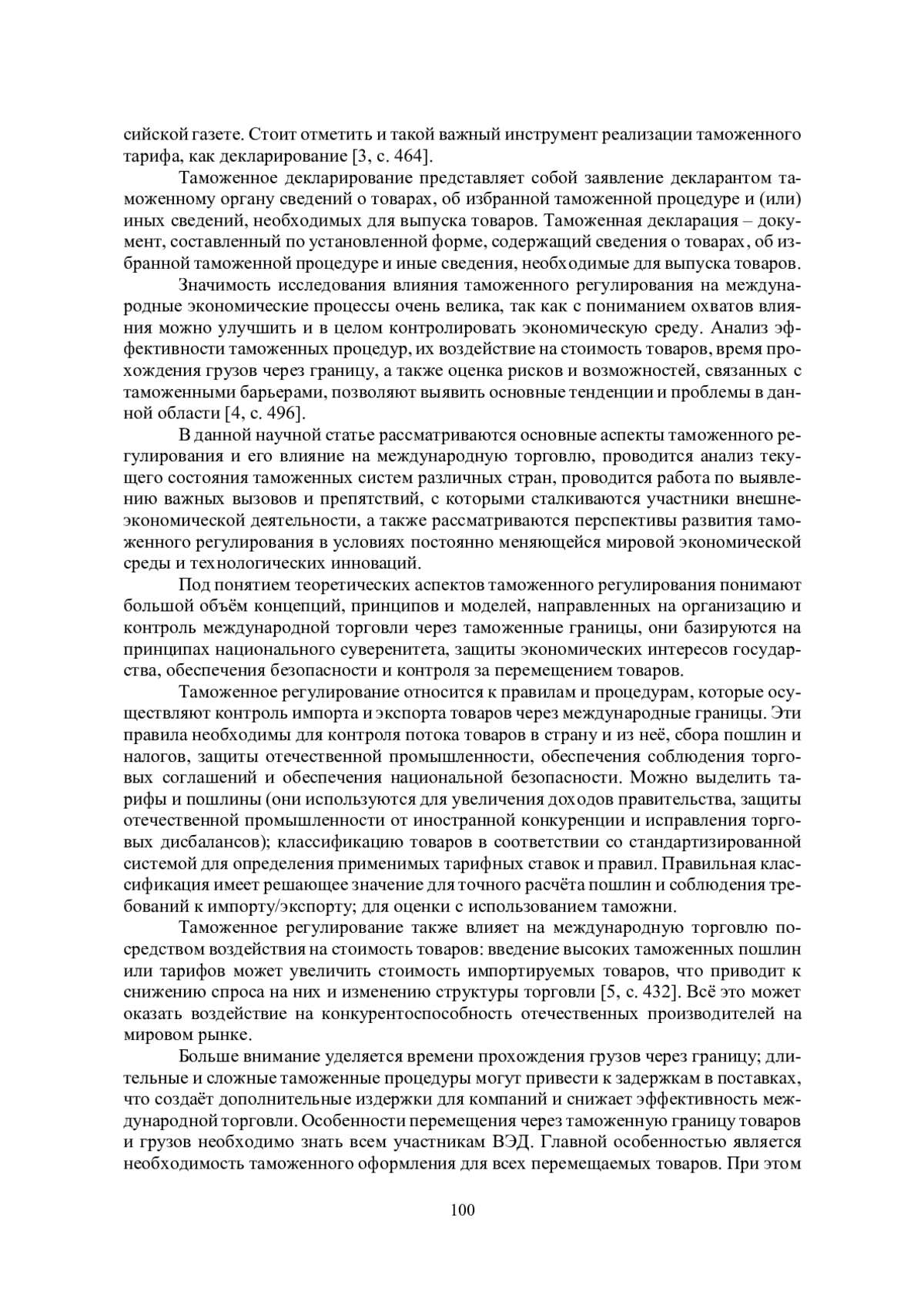 сийской газете. Стоит отметить и такой важный инструмент реализации таможенного тарифа, как декларирование [3, с. 464].

Таможенное декларирование представляет собой заявление декларантом таможенному органу сведений о товарах, об избранной таможенной процедуре и (или) иных сведений, необходимых для выпуска товаров. Таможенная декларация – документ, составленный по установленной форме, содержащий сведения о товарах, об избранной таможенной процедуре и иные сведения, необходимые для выпуска товаров.

Значимость исследования влияния таможенного регулирования на международные экономические процессы очень велика, так как с пониманием охватов влияния можно улучшить и в целом контролировать экономическую среду. Анализ эффективности таможенных процедур, их воздействие на стоимость товаров, время прохождения грузов через границу, а также оценка рисков и возможностей, связанных с таможенными барьерами, позволяют выявить основные тенденции и проблемы в данной области [4, с. 496].

В данной научной статье рассматриваются основные аспекты таможенного регулирования и его влияние на международную торговлю, проводится анализ текущего состояния таможенных систем различных стран, проводится работа по выявлению важных вызовов и препятствий, с которыми сталкиваются участники внешнеэкономической деятельности, а также рассматриваются перспективы развития таможенного регулирования в условиях постоянно меняющейся мировой экономической среды и технологических инноваций.

Под понятием теоретических аспектов таможенного регулирования понимают большой объём концепций, принципов и моделей, направленных на организацию и контроль международной торговли через таможенные границы, они базируются на принципах национального суверенитета, защиты экономических интересов государства, обеспечения безопасности и контроля за перемещением товаров.

Таможенное регулирование относится к правилам и процедурам, которые осуществляют контроль импорта и экспорта товаров через международные границы. Эти правила необходимы для контроля потока товаров в страну и из неё, сбора пошлин и налогов, защиты отечественной промышленности, обеспечения соблюдения торговых соглашений и обеспечения национальной безопасности. Можно выделить тарифы и пошлины (они используются для увеличения доходов правительства, защиты отечественной промышленности от иностранной конкуренции и исправления торговых дисбалансов); классификацию товаров в соответствии со стандартизированной системой для определения применимых тарифных ставок и правил. Правильная классификация имеет решающее значение для точного расчёта пошлин и соблюдения требований к импорту/экспорту; для оценки с использованием таможни.

Таможенное регулирование также влияет на международную торговлю посредством воздействия на стоимость товаров: введение высоких таможенных пошлин или тарифов может увеличить стоимость импортируемых товаров, что приводит к снижению спроса на них и изменению структуры торговли [5, с. 432]. Всё это может оказать воздействие на конкурентоспособность отечественных производителей на мировом рынке.

Больше внимание уделяется времени прохождения грузов через границу; длительные и сложные таможенные процедуры могут привести к задержкам в поставках, что создаёт дополнительные издержки для компаний и снижает эффективность международной торговли. Особенности перемещения через таможенную границу товаров и грузов необходимо знать всем участникам ВЭД. Главной особенностью является необходимость таможенного оформления для всех перемещаемых товаров. При этом

100